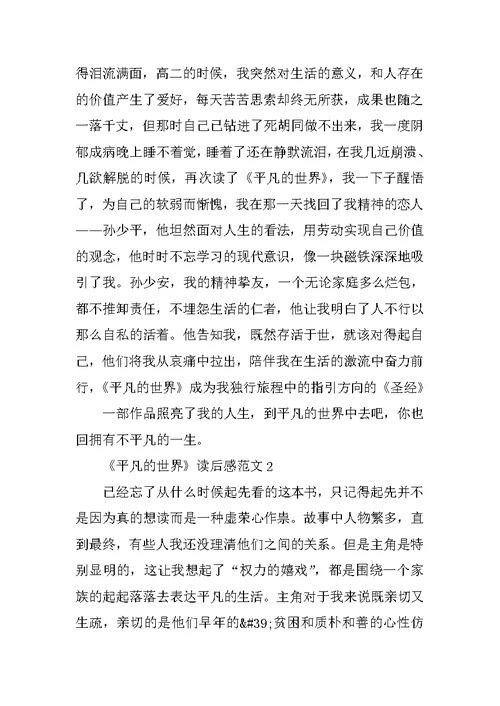 得泪流满面，高二的时候，我突然对生活的意义，和人存在的价值产生了爱好，每天苦苦思索却终无所获，成果也随之一落千丈，但那时自己已钻进了死胡同做不出来，我一度阴郁成病晚上睡不着觉，睡着了还在静默流泪，在我几近崩溃、几欲解脱的时候，再次读了《平凡的世界》，我一下子醒悟了，为自己的软弱而惭愧，我在那一天找回了我精神的恋人——孙少平，他坦然面对人生的看法，用劳动实现自己价值的观念，他时时不忘学习的现代意识，像一块磁铁深深地吸引了我。孙少安，我的精神挚友，一个无论家庭多么烂包，都不推卸责任，不埋怨生活的仁者，他让我明白了人不行以那么自私的活着。他告知我，既然存活于世，就该对得起自己，他们将我从哀痛中拉出，陪伴我在生活的激流中奋力前行，《平凡的世界》成为我独行旅程中的指引方向的《圣经》

一部作品照亮了我的人生，到平凡的世界中去吧，你也回拥有不平凡的一生。

《平凡的世界》读后感范文 2

已经忘了从什么时候起先看的这本书，只记得起先并不是因为真的想读而是一种虚荣心作祟。故事中人物繁多，直到最终，有些人我还没理清他们之间的关系。但是主角是特别显明的，这让我想起了“权力的嬉戏”，都是围绕一个家族的起起落落去表达平凡的生活。主角对于我来说既亲切又生疏，亲切的是他们早年的&#39;贫困和质朴和善的心性仿